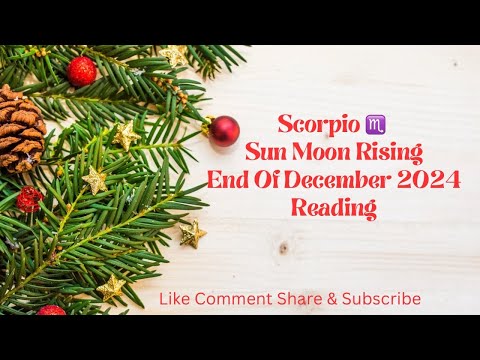 Scorpio ♏
Sun Moon Rising
End Of December 2024
Reading

Like Comment Share & Subscribe